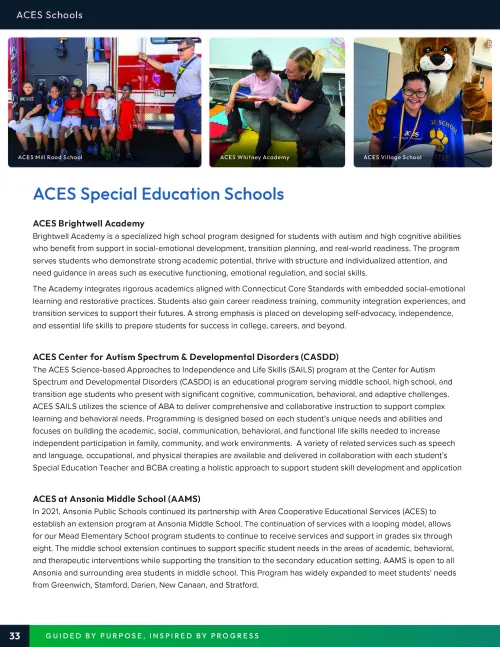 ACES Schools

ACES Mill Road School

ACES Whitney Academy

ACES Village School

ACES Special Education Schools

ACES Brightwell Academy
Brightwell Academy is a specialized high school program designed for students with autism and high cognitive abilities who benefit from support in social-emotional development, transition planning, and real-world readiness. The program serves students who demonstrate strong academic potential, thrive with structure and individualized attention, and need guidance in areas such as executive functioning, emotional regulation, and social skills.

The Academy integrates rigorous academics aligned with Connecticut Core Standards with embedded social-emotional learning and restorative practices. Students also gain career readiness training, community integration experiences, and transition services to support their futures. A strong emphasis is placed on developing self-advocacy, independence, and essential life skills to prepare students for success in college, careers, and beyond.

ACES Center for Autism Spectrum & Developmental Disorders (CASDD)
The ACES Science-based Approaches to Independence and Life Skills (SAILS) program at the Center for Autism Spectrum and Developmental Disorders (CASDD) is an educational program serving middle school, high school, and transition age students who present with significant cognitive, communication, behavioral, and adaptive challenges. ACES SAILS utilizes the science of ABA to deliver comprehensive and collaborative instruction to support complex learning and behavioral needs. Programming is designed based on each student's unique needs and abilities and focuses on building the academic, social, communication, behavioral, and functional life skills needed to increase independent participation in family, community, and work environments. A variety of related services such as speech and language, occupational, and physical therapies are available and delivered in collaboration with each student's Special Education Teacher and BCBA creating a holistic approach to support student skill development and application

ACES at Ansonia Middle School (AAMS)
In 2021, Ansonia Public Schools continued its partnership with Area Cooperative Educational Services (ACES) to establish an extension program at Ansonia Middle School. The continuation of services with a looping model, allows for our Mead Elementary School program students to continue to receive services and support in grades six through eight. The middle school extension continues to support specific student needs in the areas of academic, behavioral, and therapeutic interventions while supporting the transition to the secondary education setting. AAMS is open to all Ansonia and surrounding area students in middle school. This Program has widely expanded to meet students' needs from Greenwich, Stamford, Darien, New Canaan, and Stratford.

33 GUIDED BY PURPOSE, INSPIRED BY PROGRESS